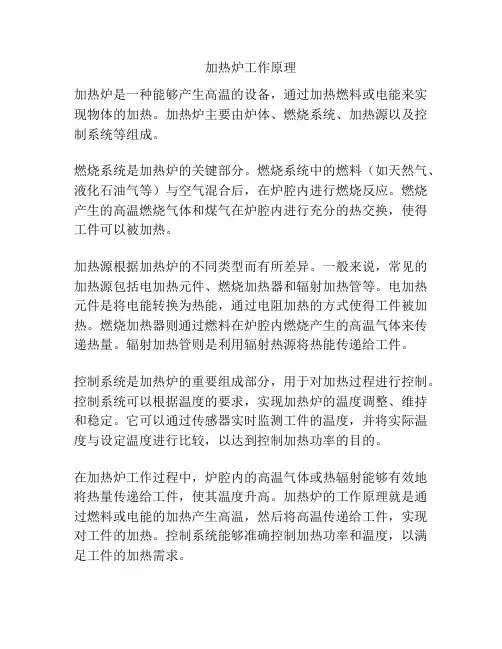 加热炉工作原理

加热炉是一种能够产生高温的设备，通过加热燃料或电能来实现物体的加热。加热炉主要由炉体、燃烧系统、加热源以及控制系统等组成。

燃烧系统是加热炉的关键部分。燃烧系统中的燃料（如天然气、液化石油气等）与空气混合后，在炉腔内进行燃烧反应。燃烧产生的高温燃烧气体和煤气在炉腔内进行充分的热交换，使得工件可以被加热。

加热源根据加热炉的不同类型而有所差异。一般来说，常见的加热源包括电加热元件、燃烧加热器和辐射加热管等。电加热元件是将电能转换为热能，通过电阻加热的方式使得工件被加热。燃烧加热器则通过燃料在炉腔内燃烧产生的高温气体来传递热量。辐射加热管则是利用辐射热源将热能传递给工件。

控制系统是加热炉的重要组成部分，用于对加热过程进行控制。控制系统可以根据温度的要求，实现加热炉的温度调整、维持和稳定。它可以通过传感器实时监测工件的温度，并将实际温度与设定温度进行比较，以达到控制加热功率的目的。

在加热炉工作过程中，炉腔内的高温气体或热辐射能够有效地将热量传递给工件，使其温度升高。加热炉的工作原理就是通过燃料或电能的加热产生高温，然后将高温传递给工件，实现对工件的加热。控制系统能够准确控制加热功率和温度，以满足工件的加热需求。